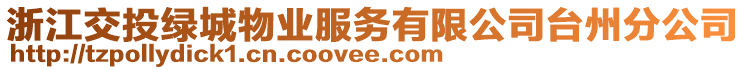 浙江交投绿城物业服务有限公司台州分公司
http://tzpollydick1.cn.coovee.com